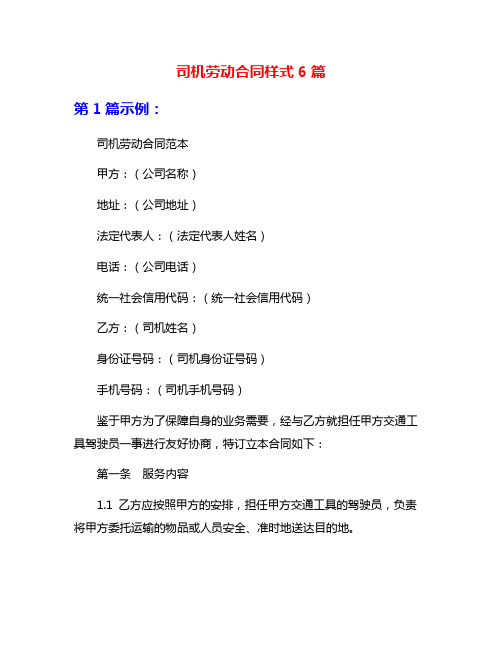 司机劳动合同样式 6 篇

第 1 篇示例：

司机劳动合同范本

甲方：（公司名称）

地址：（公司地址）

法定代表人：（法定代表人姓名）

电话：（公司电话）

统一社会信用代码：（统一社会信用代码）

乙方：（司机姓名）

身份证号码：（司机身份证号码）

手机号码：（司机手机号码）

鉴于甲方为了保障自身的业务需要，经与乙方就担任甲方交通工具驾驶员一事进行友好协商，特订立本合同如下：

第一条　服务内容

1.1 乙方应按照甲方的安排，担任甲方交通工具的驾驶员，负责将甲方委托运输的物品或人员安全、准时地送达目的地。